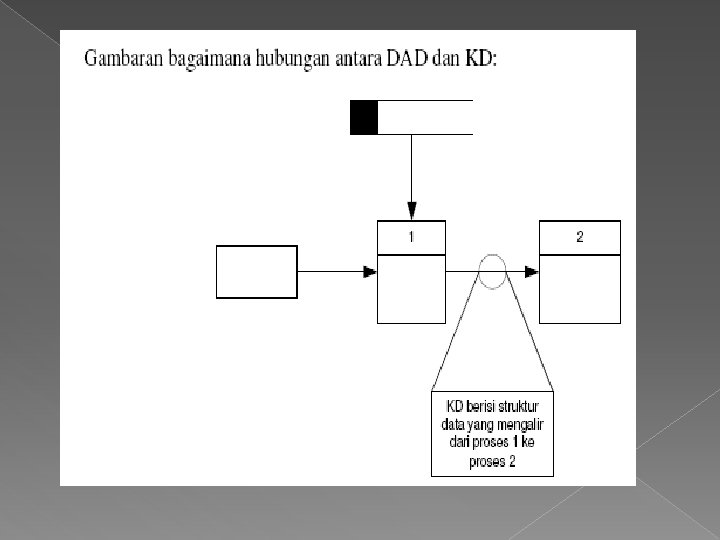 Gambaran bagaimana hubungan antara DAD dan KD:

1

2

KD berisi struktur data yang mengalir dari proses 1 ke proses 2